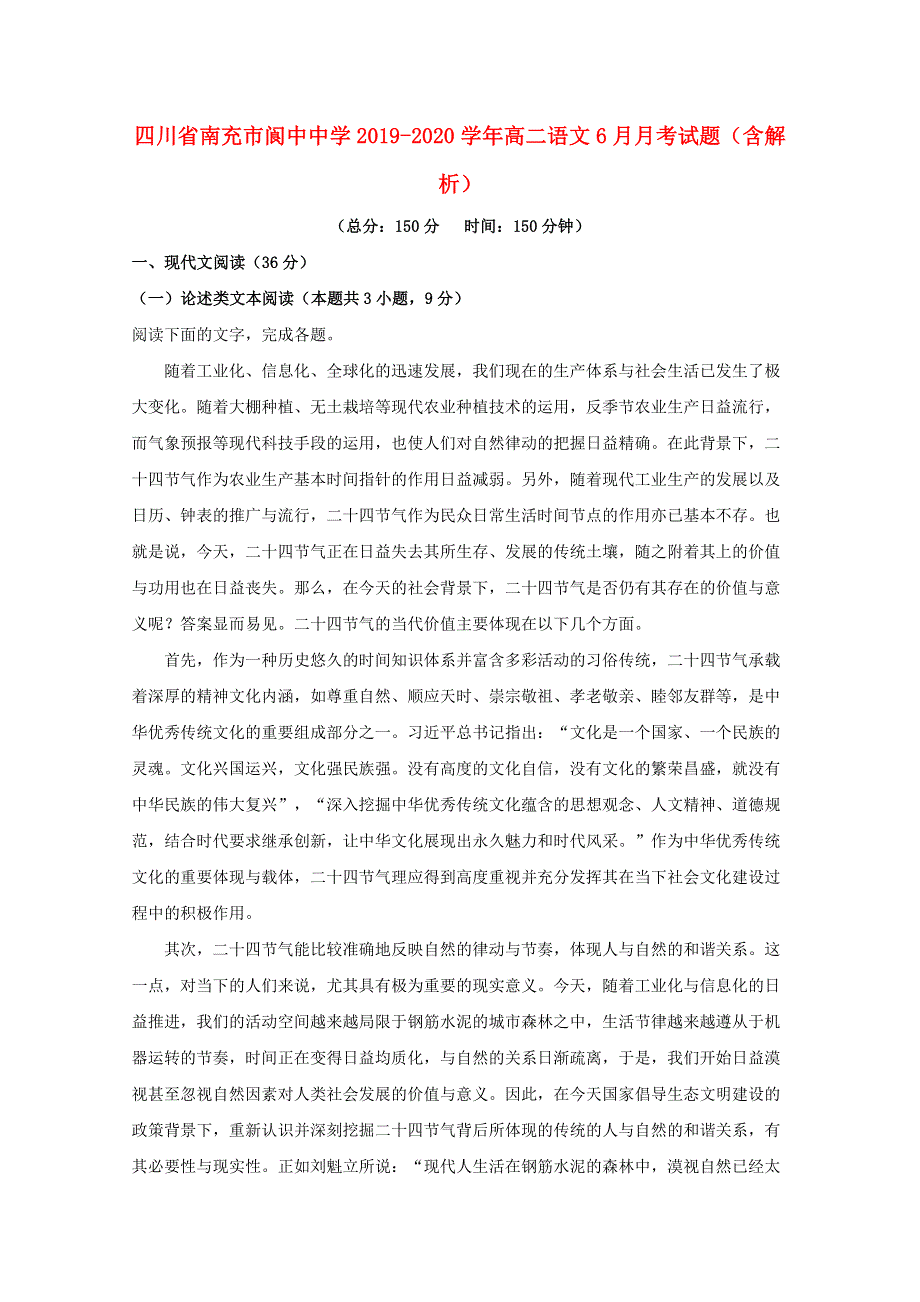 四川省南充市阆中中学2019-2020学年高二语文6月月考试题（含解析）

（总分：150分　时间：150分钟）

一、现代文阅读（36分）

（一）论述类文本阅读（本题共3小题，9分）

阅读下面的文字，完成各题。

随着工业化、信息化、全球化的迅速发展，我们现在的生产体系与社会生活已发生了极大变化。随着大棚种植、无土栽培等现代农业种植技术的运用，反季节农业生产日益流行，而气象预报等现代科技手段的运用，也使人们对自然律动的把握日益精确。在此背景下，二十四节气作为农业生产基本时间指针的作用日益减弱。另外，随着现代工业生产的发展以及日历、钟表的推广与流行，二十四节气作为民众日常生活时间节点的作用亦已基本不存。也就是说，今天，二十四节气正在日益失去其所生存、发展的传统土壤，随之附着其上的价值与功用也在日益丧失。那么，在今天的社会背景下，二十四节气是否仍有其存在的价值与意义呢？答案显而易见。二十四节气的当代价值主要体现在以下几个方面。

首先，作为一种历史悠久的时间知识体系并富含多彩活动的习俗传统，二十四节气承载着深厚的精神文化内涵，如尊重自然、顺应天时、崇宗敬祖、孝老敬亲、睦邻友群等，是中华优秀传统文化的重要组成部分之一。习近平总书记指出：“文化是一个国家、一个民族的灵魂。文化兴国运兴，文化强民族强。没有高度的文化自信，没有文化的繁荣昌盛，就没有中华民族的伟大复兴”，“深入挖掘中华优秀传统文化蕴含的思想观念、人文精神、道德规范，结合时代要求继承创新，让中华文化展现出永久魅力和时代风采。”作为中华优秀传统文化的重要体现与载体，二十四节气理应得到高度重视并充分发挥其在当下社会文化建设过程中的积极作用。

其次，二十四节气能比较准确地反映自然的律动与节奏，体现人与自然的和谐关系。这一点，对当下的人们来说，尤其具有极为重要的现实意义。今天，随着工业化与信息化的日益推进，我们的活动空间越来越局限于钢筋水泥的城市森林之中，生活节律越来越遵从于机器运转的节奏，时间正在变得日益均质化，与自然的关系日渐疏离，于是，我们开始日益漠视甚至忽视自然因素对人类社会发展的价值与意义。因此，在今天国家倡导生态文明建设的政策背景下，重新认识并深刻挖掘二十四节气背后所体现的传统的人与自然的和谐关系，有其必要性与现实性。正如刘魁立所说：“现代人生活在钢筋水泥的森林中，漠视自然已经太